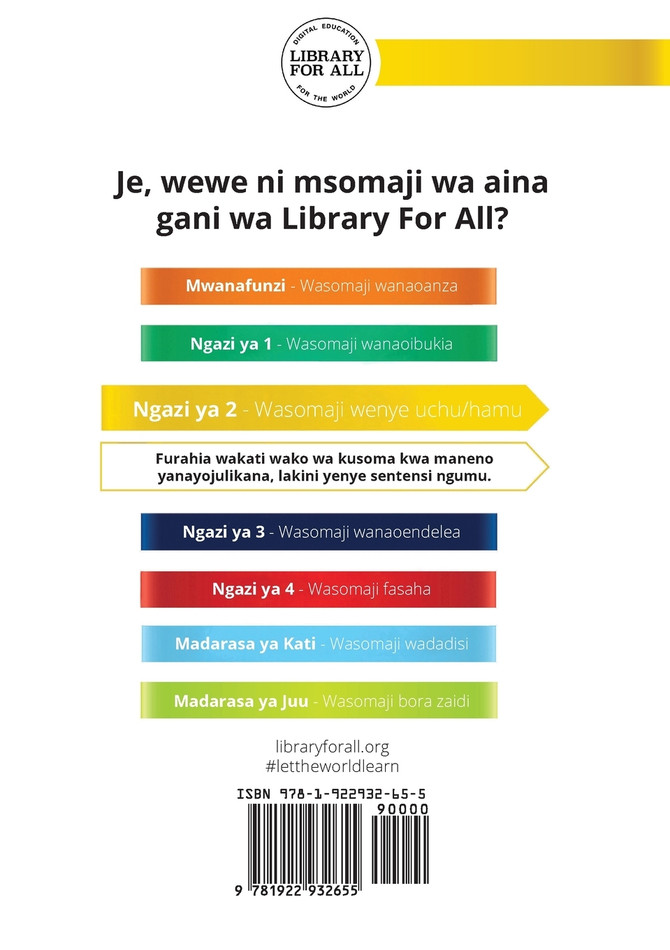 DIGITAL EDUCATION
LIBRARY FOR ALL
FOR THE WORLD

Je, wewe ni msomaji wa aina gani wa Library For All?

Mwanafunzi - Wasomaji wanaoanza

Ngazi ya 1 - Wasomaji wanaoibukia

Ngazi ya 2 - Wasomaji wenye uchu/hamu

Furahia wakati wako wa kusoma kwa maneno yanayojulikana, lakini yenye sentensi ngumu.

Ngazi ya 3 - Wasomaji wanaoendelea

Ngazi ya 4 - Wasomaji fasaha

Madarasa ya Kati - Wasomaji wadadisi

Madarasa ya Juu - Wasomaji bora zaidi

libraryforall.org
#lettheworldlearn

ISBN 978-1-922932-65-5
90000
9 781922 932655